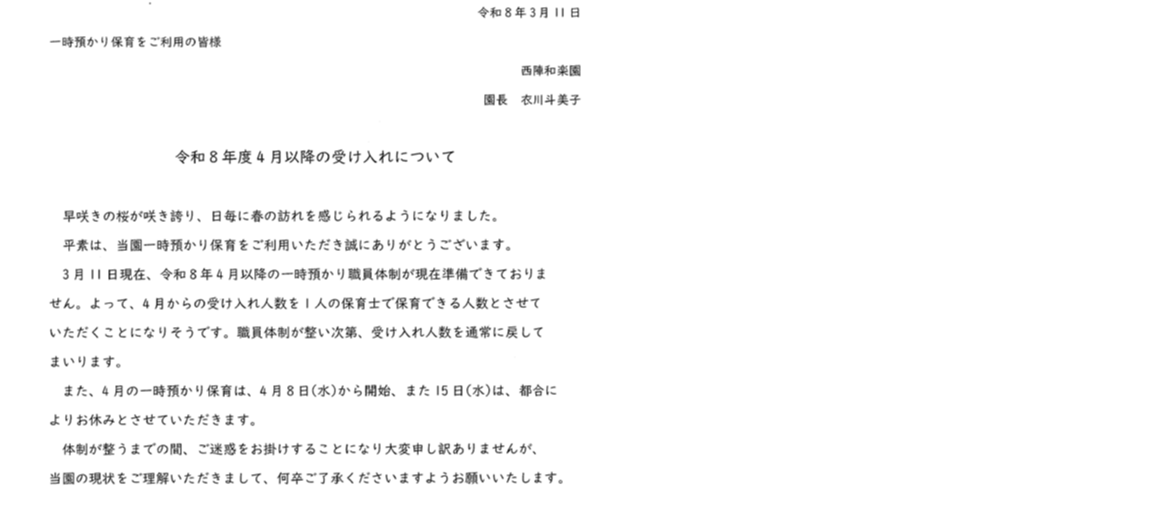 令和8年3月11日

一時預かり保育をご利用の皆様

西陣和楽園

園長 衣川斗美子

令和8年度4月以降の受け入れについて

早咲きの桜が咲き誇り、日毎に春の訪れを感じられるようになりました。

平素は、当園一時預かり保育をご利用いただき誠にありがとうございます。

3月11日現在、令和8年4月以降の一時預かり職員体制が現在準備できておりません。よって、4月からの受け入れ人数を1人の保育士で保育できる人数とさせていただくことになりそうです。職員体制が整い次第、受け入れ人数を通常に戻してまいります。

また、4月の一時預かり保育は、4月8日(水)から開始、また15日(水)は、都合によりお休みとさせていただきます。

体制が整うまでの間、ご迷惑をお掛けすることになり大変申し訳ありませんが、当園の現状をご理解いただきまして、何卒ご了承くださいますようお願いいたします。